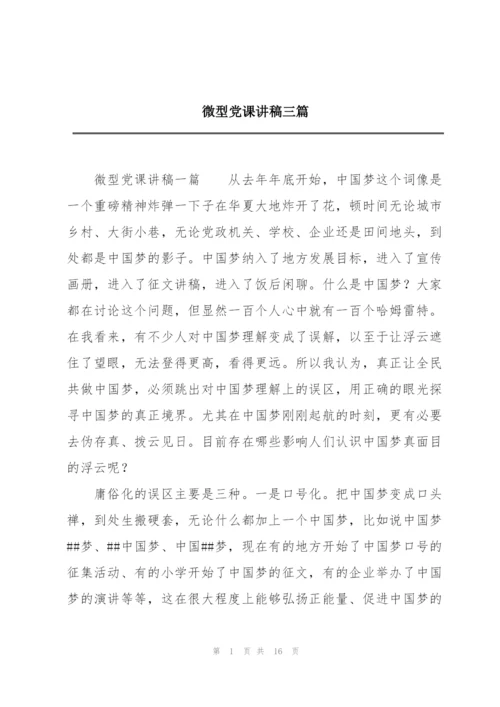 微型党课讲稿三篇

微型党课讲稿一篇　　从去年年底开始，中国梦这个词像是一个重磅精神炸弹一下子在华夏大地炸开了花，顿时间无论城市乡村、大街小巷，无论党政机关、学校、企业还是田间地头，到处都是中国梦的影子。中国梦纳入了地方发展目标，进入了宣传画册，进入了征文讲稿，进入了饭后闲聊。什么是中国梦？大家都在讨论这个问题，但显然一百个人心中就有一百个哈姆雷特。在我看来，有不少人对中国梦理解变成了误解，以至于让浮云遮住了望眼，无法登得更高，看得更远。所以我认为，真正让全民共做中国梦，必须跳出对中国梦理解上的误区，用正确的眼光探寻中国梦的真正境界。尤其在中国梦刚刚起航的时刻，更有必要去伪存真、拨云见日。目前存在哪些影响人们认识中国梦真面目的浮云呢？

庸俗化的误区主要是三种。一是口号化。把中国梦变成口头禅，到处生搬硬套，无论什么都加上一个中国梦，比如说中国梦##梦、##中国梦、中国##梦，现在有的地方开始了中国梦口号的征集活动、有的小学开始了中国梦的征文，有的企业举办了中国梦的演讲等等，这在很大程度上能够弘扬正能量、促进中国梦的

第 1 页 共 16 页